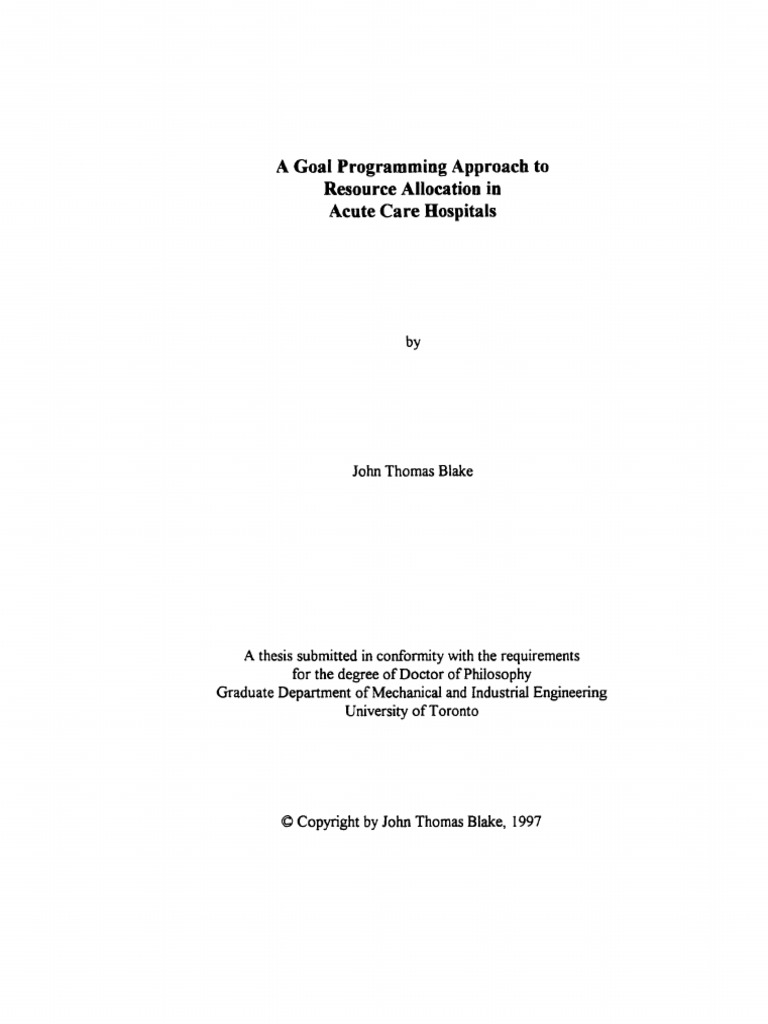 A Goal Programming Approach to
Resource Allocation in
Acute Care Hospitals

by

John Thomas Blake

A thesis submitted in conformity with the requirements
for the degree of Doctor of Philosophy
Graduate Department of Mechanical and Industrial Engineering
University of Toronto

© Copyright by John Thomas Blake, 1997